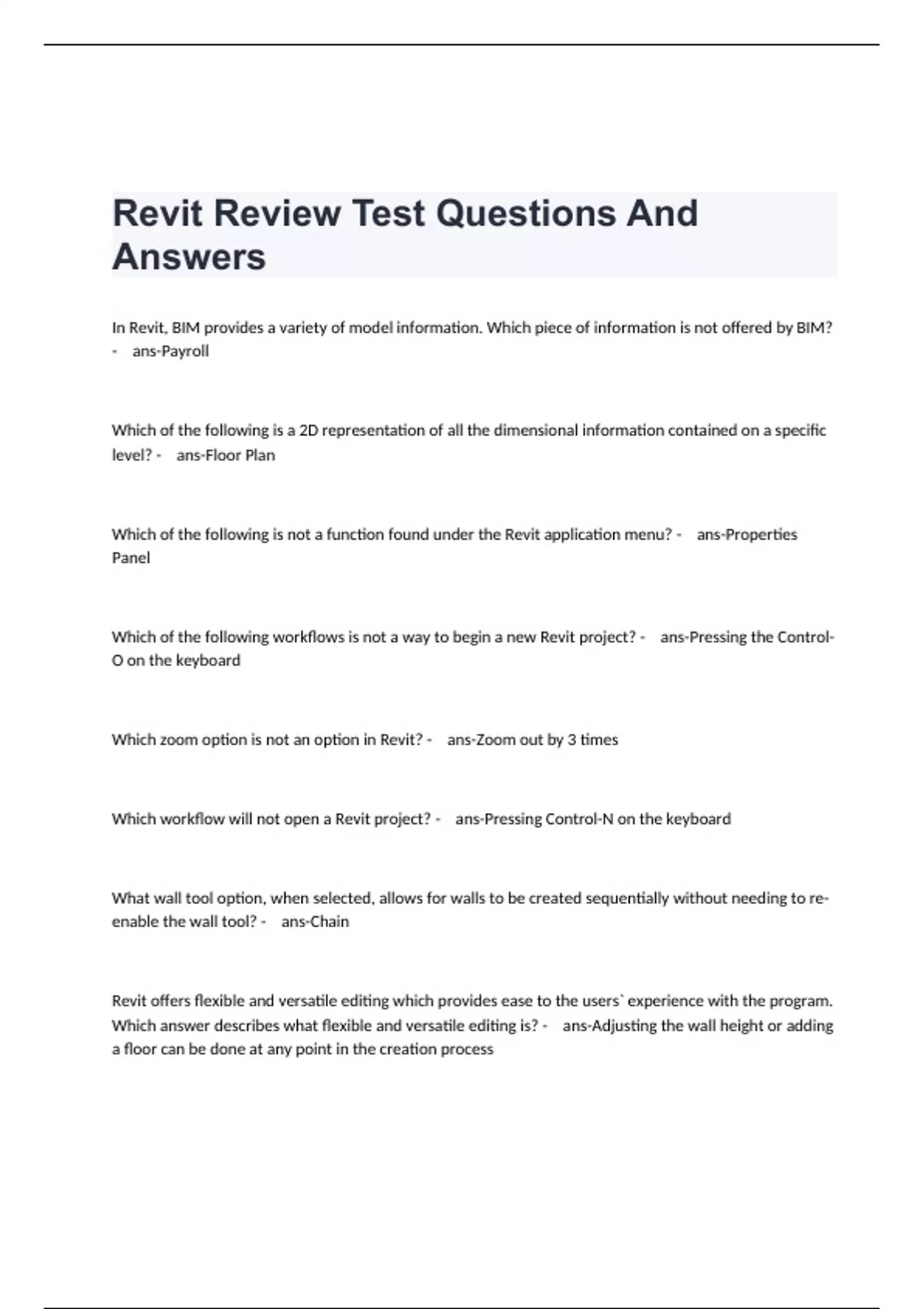 Revit Review Test Questions And Answers

In Revit, BIM provides a variety of model information. Which piece of information is not offered by BIM? - ans-Payroll

Which of the following is a 2D representation of all the dimensional information contained on a specific level? - ans-Floor Plan

Which of the following is not a function found under the Revit application menu? - ans-Properties Panel

Which of the following workflows is not a way to begin a new Revit project? - ans-Pressing the Control-O on the keyboard

Which zoom option is not an option in Revit? - ans-Zoom out by 3 times

Which workflow will not open a Revit project? - ans-Pressing Control-N on the keyboard

What wall tool option, when selected, allows for walls to be created sequentially without needing to re-enable the wall tool? - ans-Chain

Revit offers flexible and versatile editing which provides ease to the users` experience with the program. Which answer describes what flexible and versatile editing is? - ans-Adjusting the wall height or adding a floor can be done at any point in the creation process